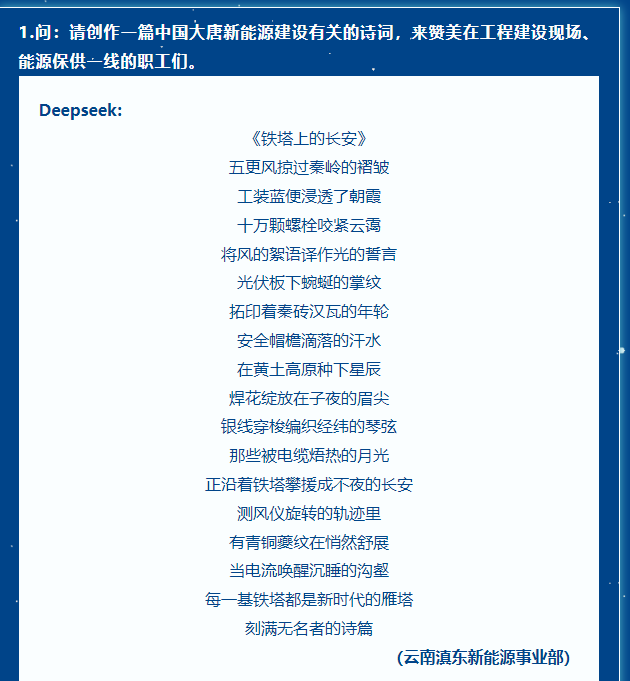 1.问：请创作一篇中国大唐新能源建设有关的诗词，来赞美在工程建设现场、能源保供一线的职工们。

Deepseek:

《铁塔上的长安》
五更风掠过秦岭的褶皱
工装蓝便浸透了朝霞
十万颗螺栓咬紧云霭
将风的絮语译作光的誓言
光伏板下蜿蜒的掌纹
拓印着秦砖汉瓦的年轮
安全帽檐滴落的汗水
在黄土高原种下星辰
焊花绽放在子夜的眉尖
银线穿梭编织经纬的琴弦
那些被电缆焐热的月光
正沿着铁塔攀援成不夜的长安
测风仪旋转的轨迹里
有青铜夔纹在悄然舒展
当电流唤醒沉睡的沟壑
每一基铁塔都是新时代的雁塔
刻满无名者的诗篇

(云南滇东新能源事业部)